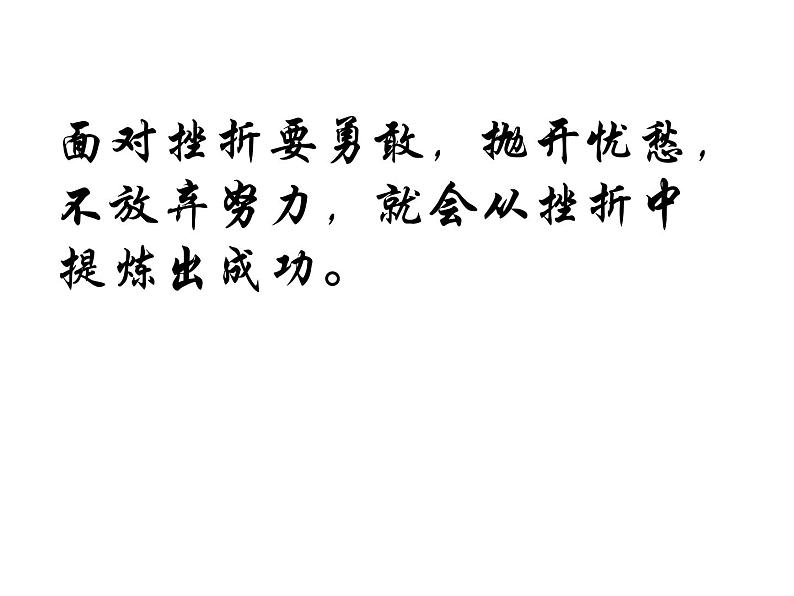 面对挫折要勇敢，抛开忧愁，不放弃努力，就会从挫折中提炼出成功。